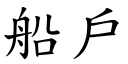 船戶